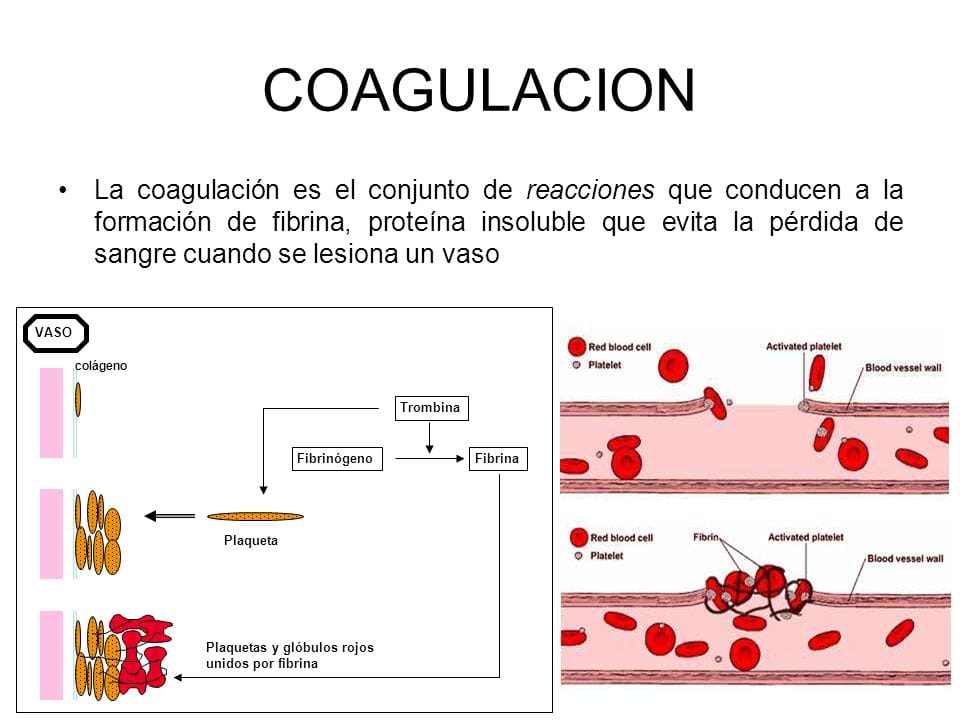 COAGULACION

• La coagulación es el conjunto de reacciones que conducen a la formación de fibrina, proteína insoluble que evita la pérdida de sangre cuando se lesiona un vaso

VASO

colágeno

Trombina

Fibrinógeno

Fibrina

Plaqueta

Plaquetas y glóbulos rojos unidos por fibrina

Red blood cell
Platelet
Activated platelet
Blood vessel wall

Red blood cell
Platelet
Fibrin
Activated platelet
Blood vessel wall